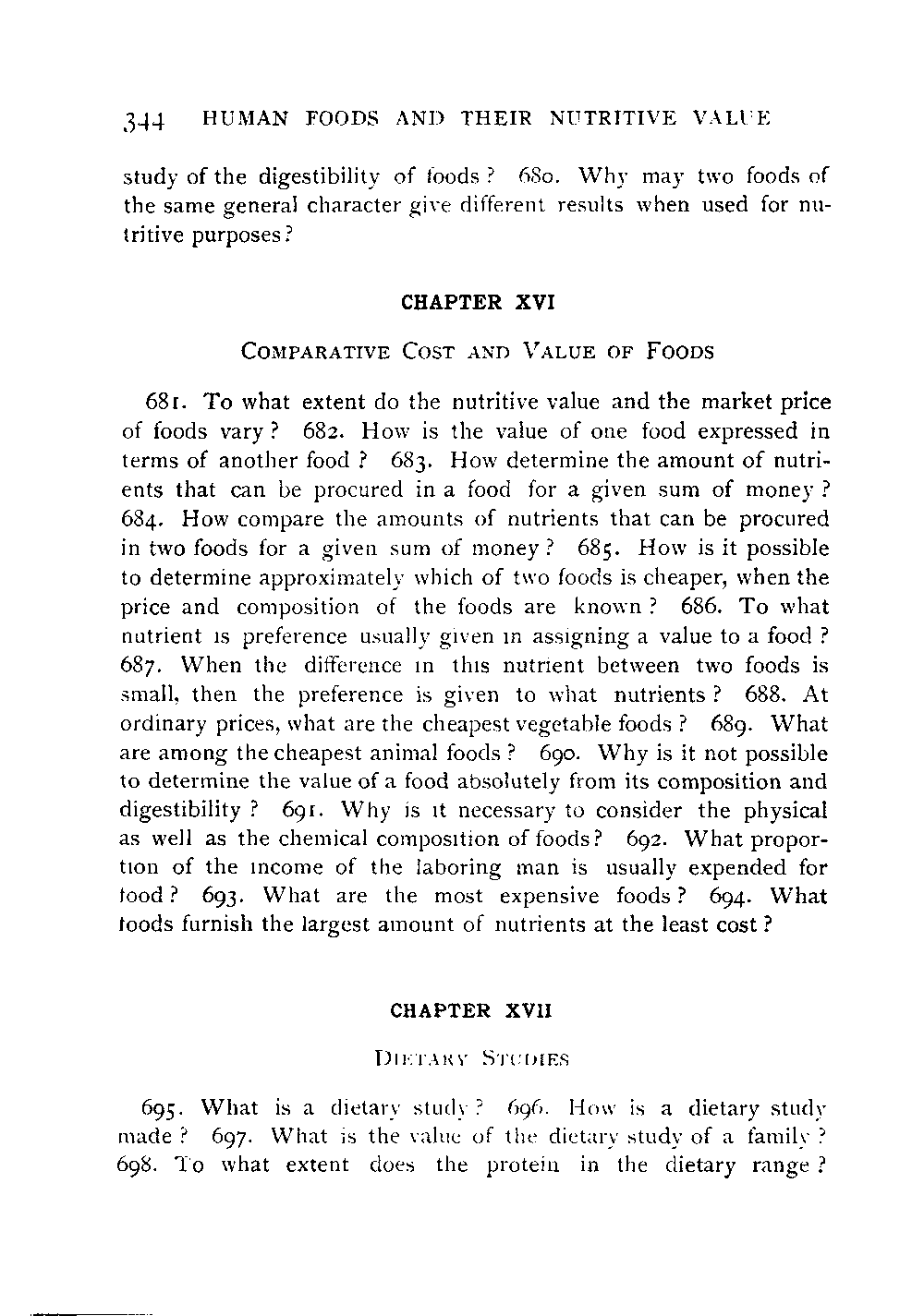 344 HUMAN FOODS AND THEIR NUTRITIVE VALUE

study of the digestibility of foods? 680. Why may two foods of the same general character give different results when used for nutritive purposes?

CHAPTER XVI

COMPARATIVE COST AND VALUE OF FOODS

681. To what extent do the nutritive value and the market price of foods vary? 682. How is the value of one food expressed in terms of another food? 683. How determine the amount of nutrients that can be procured in a food for a given sum of money? 684. How compare the amounts of nutrients that can be procured in two foods for a given sum of money? 685. How is it possible to determine approximately which of two foods is cheaper, when the price and composition of the foods are known? 686. To what nutrient is preference usually given in assigning a value to a food? 687. When the difference in this nutrient between two foods is small, then the preference is given to what nutrients? 688. At ordinary prices, what are the cheapest vegetable foods? 689. What are among the cheapest animal foods? 690. Why is it not possible to determine the value of a food absolutely from its composition and digestibility? 691. Why is it necessary to consider the physical as well as the chemical composition of foods? 692. What proportion of the income of the laboring man is usually expended for food? 693. What are the most expensive foods? 694. What foods furnish the largest amount of nutrients at the least cost?

CHAPTER XVII

DIETARY STUDIES

695. What is a dietary study? 696. How is a dietary study made? 697. What is the value of the dietary study of a family? 698. To what extent does the protein in the dietary range?